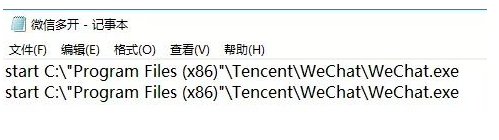 微信多开 - 记事本

文件(F) 编辑(E) 格式(O) 查看(V) 帮助(H)

start C:\"Program Files (x86)"\Tencent\WeChat\WeChat.exe
start C:\"Program Files (x86)"\Tencent\WeChat\WeChat.exe